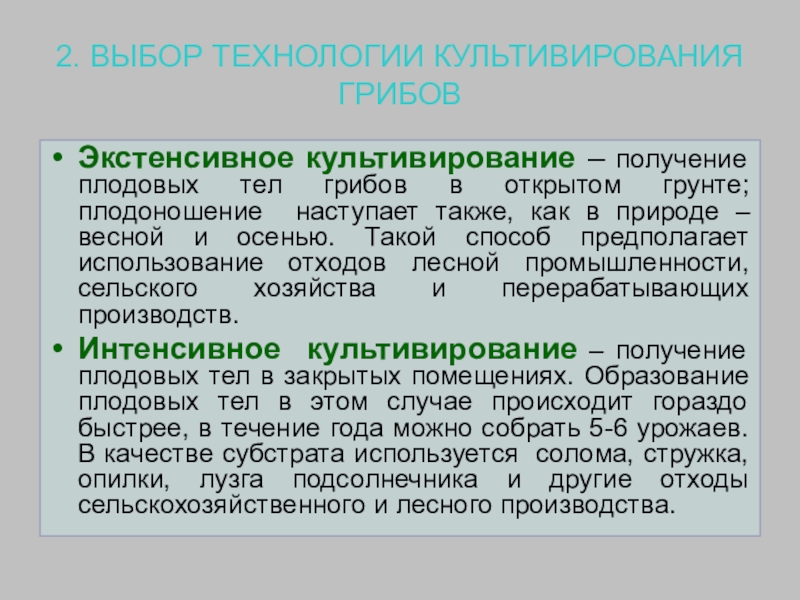 2. ВЫБОР ТЕХНОЛОГИИ КУЛЬТИВИРОВАНИЯ ГРИБОВ

• Экстенсивное культивирование – получение плодовых тел грибов в открытом грунте; плодоношение наступает также, как в природе – весной и осенью. Такой способ предполагает использование отходов лесной промышленности, сельского хозяйства и перерабатывающих производств.

• Интенсивное культивирование – получение плодовых тел в закрытых помещениях. Образование плодовых тел в этом случае происходит гораздо быстрее, в течение года можно собрать 5-6 урожаев. В качестве субстрата используется солома, стружка, опилки, лузга подсолнечника и другие отходы сельскохозяйственного и лесного производства.